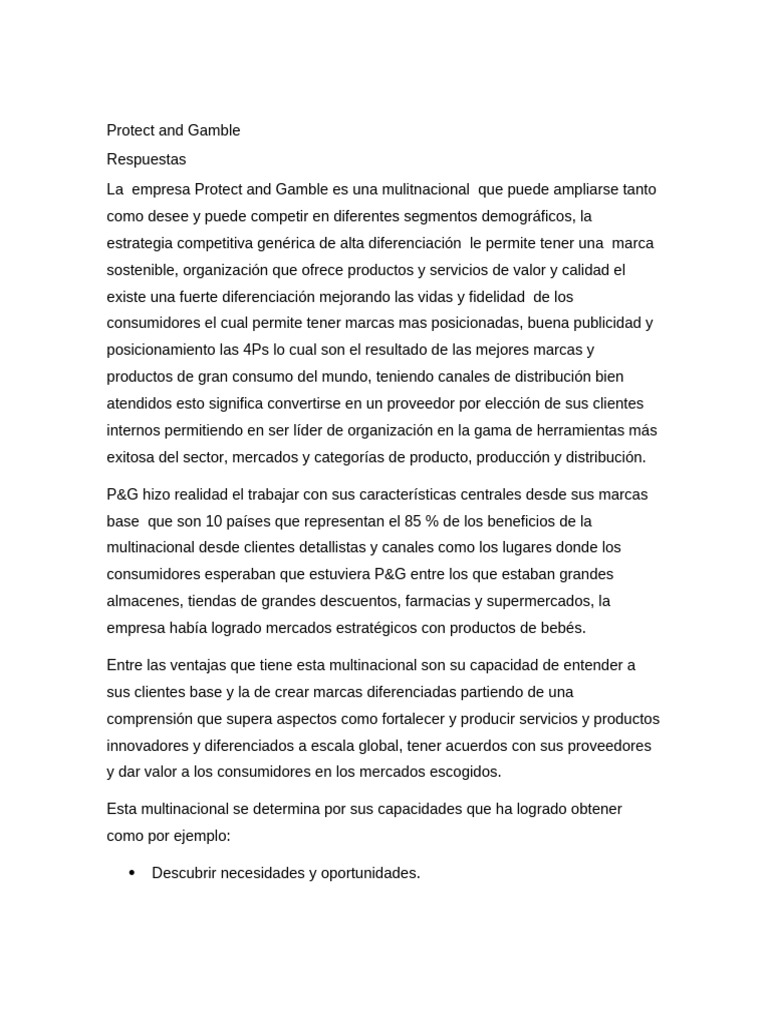 Protect and Gamble

Respuestas

La empresa Protect and Gamble es una mulitnacional que puede ampliarse tanto como desee y puede competir en diferentes segmentos demográficos, la estrategia competitiva genérica de alta diferenciación le permite tener una marca sostenible, organización que ofrece productos y servicios de valor y calidad el existe una fuerte diferenciación mejorando las vidas y fidelidad de los consumidores el cual permite tener marcas mas posicionadas, buena publicidad y posicionamiento las 4Ps lo cual son el resultado de las mejores marcas y productos de gran consumo del mundo, teniendo canales de distribución bien atendidos esto significa convertirse en un proveedor por elección de sus clientes internos permitiendo en ser líder de organización en la gama de herramientas más exitosa del sector, mercados y categorías de producto, producción y distribución.

P&G hizo realidad el trabajar con sus características centrales desde sus marcas base que son 10 países que representan el 85 % de los beneficios de la multinacional desde clientes detallistas y canales como los lugares donde los consumidores esperaban que estuviera P&G entre los que estaban grandes almacenes, tiendas de grandes descuentos, farmacias y supermercados, la empresa había logrado mercados estratégicos con productos de bebés.

Entre las ventajas que tiene esta multinacional son su capacidad de entender a sus clientes base y la de crear marcas diferenciadas partiendo de una comprensión que supera aspectos como fortalecer y producir servicios y productos innovadores y diferenciados a escala global, tener acuerdos con sus proveedores y dar valor a los consumidores en los mercados escogidos.

Esta multinacional se determina por sus capacidades que ha logrado obtener como por ejemplo:

• Descubrir necesidades y oportunidades.